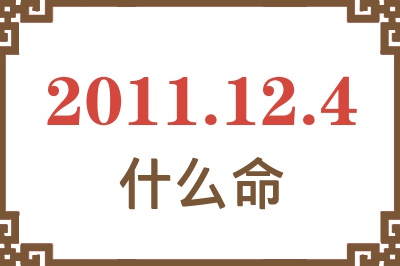 2011.12.4
什么命